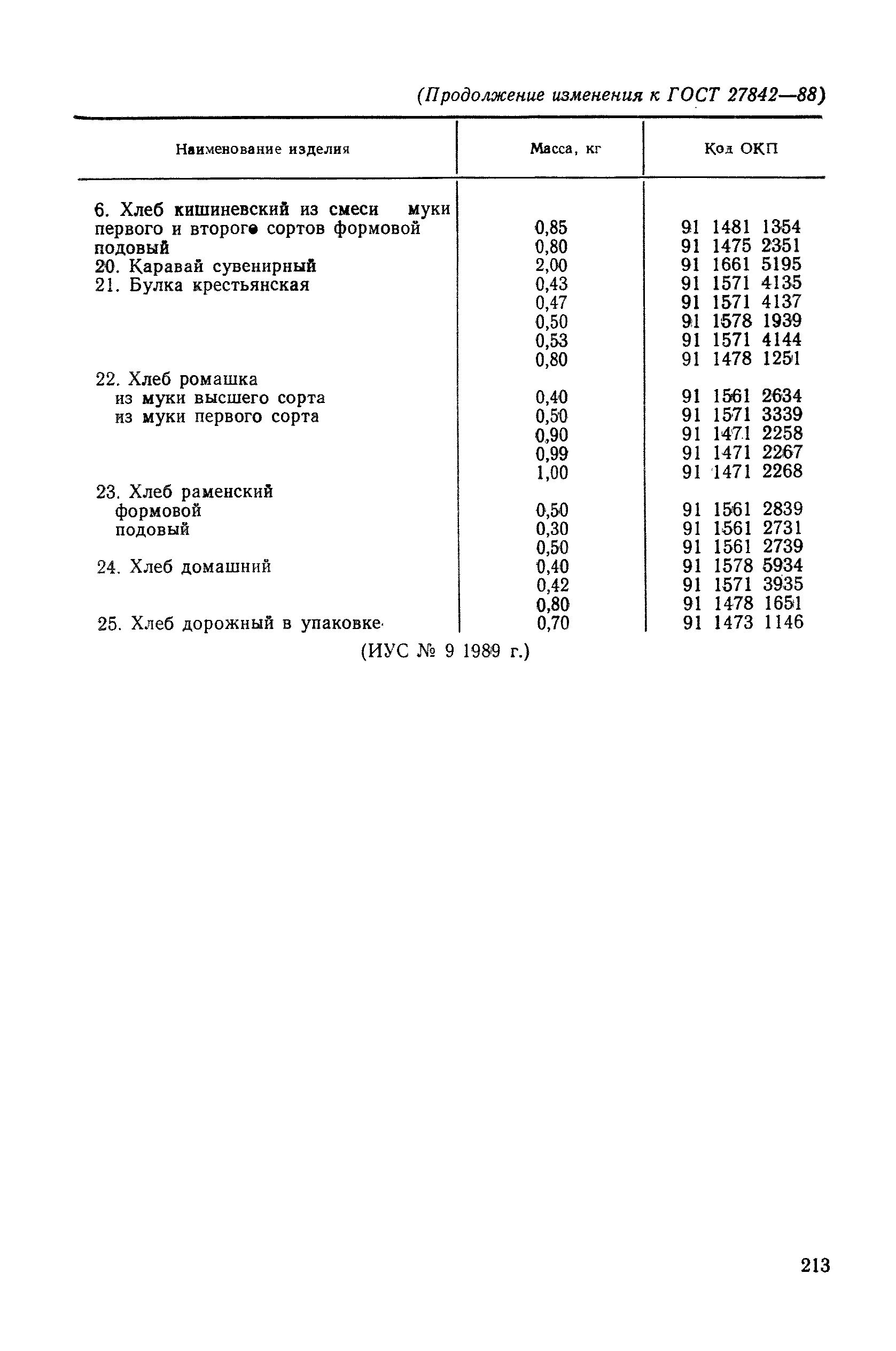 (Продолжение изменения к ГОСТ 27842—88)

| Наименование изделия | Масса, кг | Код ОКП |
|---|---|---|
| 6. Хлеб кишиневский из смеси муки первого и второго сортов формовой | 0,85 | 91 1481 1354 |
| подовый | 0,80 | 91 1475 2351 |
| 20. Каравай сувенирный | 2,00 | 91 1661 5195 |
| 21. Булка крестьянская | 0,43 | 91 1571 4135 |
| | 0,47 | 91 1571 4137 |
| | 0,50 | 91 1578 1939 |
| | 0,53 | 91 1571 4144 |
| | 0,80 | 91 1478 1251 |
| 22. Хлеб ромашка | | |
| из муки высшего сорта | 0,40 | 91 1561 2634 |
| из муки первого сорта | 0,50 | 91 1571 3339 |
| | 0,90 | 91 1471 2258 |
| | 0,99 | 91 1471 2267 |
| | 1,00 | 91 1471 2268 |
| 23. Хлеб раменский | | |
| формовой | 0,50 | 91 1561 2839 |
| подовый | 0,30 | 91 1561 2731 |
| | 0,50 | 91 1561 2739 |
| 24. Хлеб домашний | 0,40 | 91 1578 5934 |
| | 0,42 | 91 1571 3935 |
| | 0,80 | 91 1478 1651 |
| 25. Хлеб дорожный в упаковке | 0,70 | 91 1473 1146 |

(ИУС № 9 1989 г.)

213